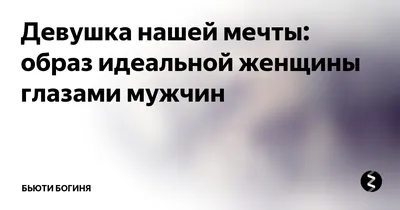 Девушка нашей мечты: образ идеальной женщины глазами мужчин

БЬЮТИ БОГИНЯ